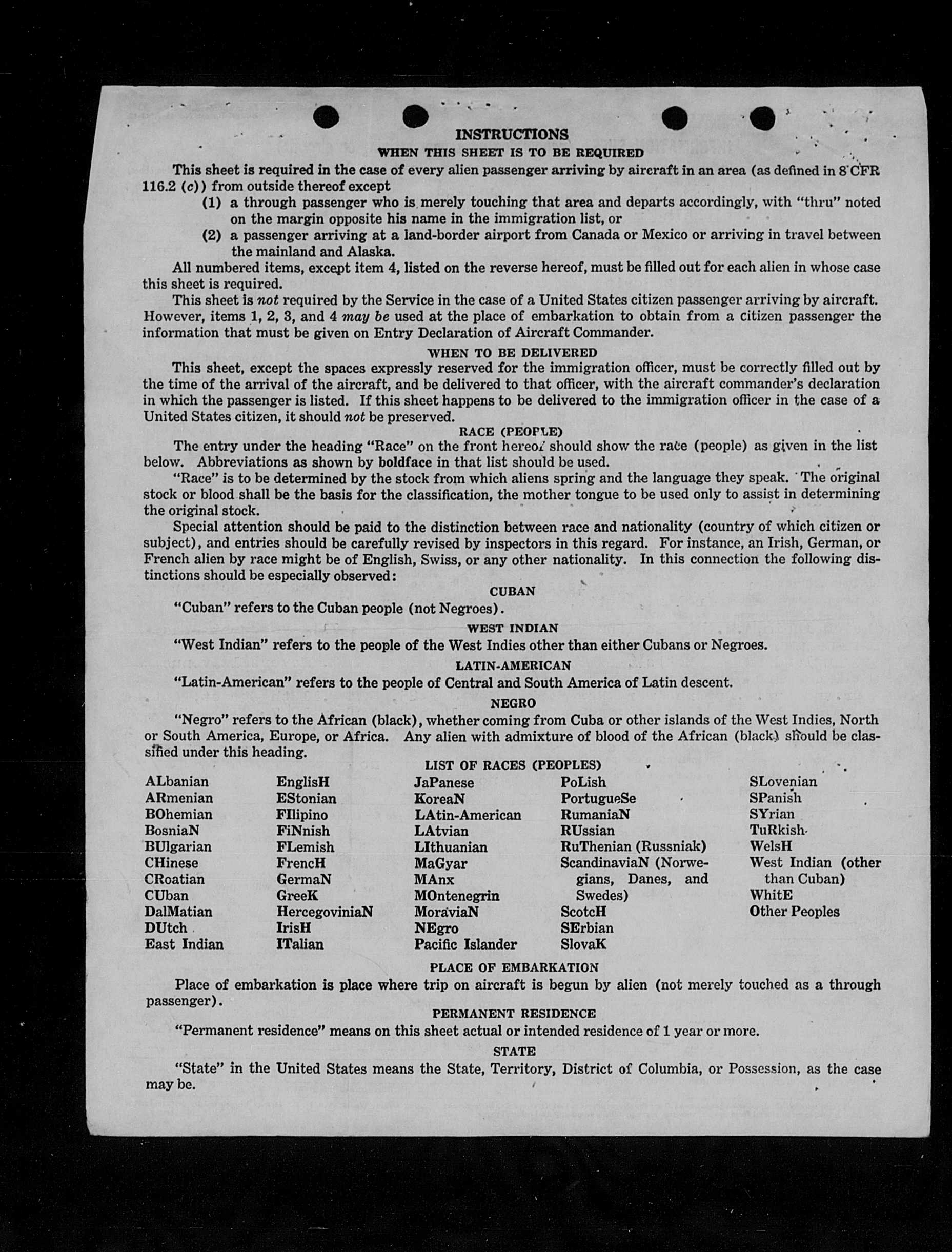 INSTRUCTIONS

WHEN THIS SHEET IS TO BE REQUIRED

This sheet is required in the case of every alien passenger arriving by aircraft in an area (as defined in 8 CFR 116.2 (c)) from outside thereof except

(1) a through passenger who is merely touching that area and departs accordingly, with "thru" noted on the margin opposite his name in the immigration list, or

(2) a passenger arriving at a land-border airport from Canada or Mexico or arriving in travel between the mainland and Alaska.

All numbered items, except item 4, listed on the reverse hereof, must be filled out for each alien in whose case this sheet is required.

This sheet is not required by the Service in the case of a United States citizen passenger arriving by aircraft. However, items 1, 2, 3, and 4 may be used at the place of embarkation to obtain from a citizen passenger the information that must be given on Entry Declaration of Aircraft Commander.

WHEN TO BE DELIVERED

This sheet, except the spaces expressly reserved for the immigration officer, must be correctly filled out by the time of the arrival of the aircraft, and be delivered to that officer, with the aircraft commander's declaration in which the passenger is listed. If this sheet happens to be delivered to the immigration officer in the case of a United States citizen, it should not be preserved.

RACE (PEOPLE)

The entry under the heading "Race" on the front hereof should show the race (people) as given in the list below. Abbreviations as shown by boldface in that list should be used.

"Race" is to be determined by the stock from which aliens spring and the language they speak. The original stock or blood shall be the basis for the classification, the mother tongue to be used only to assist in determining the original stock.

Special attention should be paid to the distinction between race and nationality (country of which citizen or subject), and entries should be carefully revised by inspectors in this regard. For instance, an Irish, German, or French alien by race might be of English, Swiss, or any other nationality. In this connection the following distinctions should be especially observed:

CUBAN

"Cuban" refers to the Cuban people (not Negroes).

WEST INDIAN

"West Indian" refers to the people of the West Indies other than either Cubans or Negroes.

LATIN-AMERICAN

"Latin-American" refers to the people of Central and South America of Latin descent.

NEGRO

"Negro" refers to the African (black), whether coming from Cuba or other islands of the West Indies, North or South America, Europe, or Africa. Any alien with admixture of blood of the African (black) should be classified under this heading.

LIST OF RACES (PEOPLES)

ALbanian
ARmenian
BOhemian
BosniaN
BUlgarian
CHinese
CRoatian
CUban
DalMatian
DUtch
East Indian

EnglisH
EStonian
FIlipino
FiNnish
FLemish
FrencH
GermaN
GreeK
HercegoviniaN
IrisH
ITalian

JaPanese
KoreaN
LAtin-American
LAtvian
LIthuanian
MaGyar
MAnx
MOntenegrin
MoraviaN
NEgro
Pacific Islander

PoLish
PortugueSe
RumaniaN
RUssian
RuThenian (Russniak)
ScandinaviaN (Norwegians, Danes, and Swedes)
ScotcH
SErbian
SlovaK

SLovenian
SPanish
SYrian
TuRkish
WelsH
West Indian (other than Cuban)
WhitE
Other Peoples

PLACE OF EMBARKATION

Place of embarkation is place where trip on aircraft is begun by alien (not merely touched as a through passenger).

PERMANENT RESIDENCE

"Permanent residence" means on this sheet actual or intended residence of 1 year or more.

STATE

"State" in the United States means the State, Territory, District of Columbia, or Possession, as the case may be.